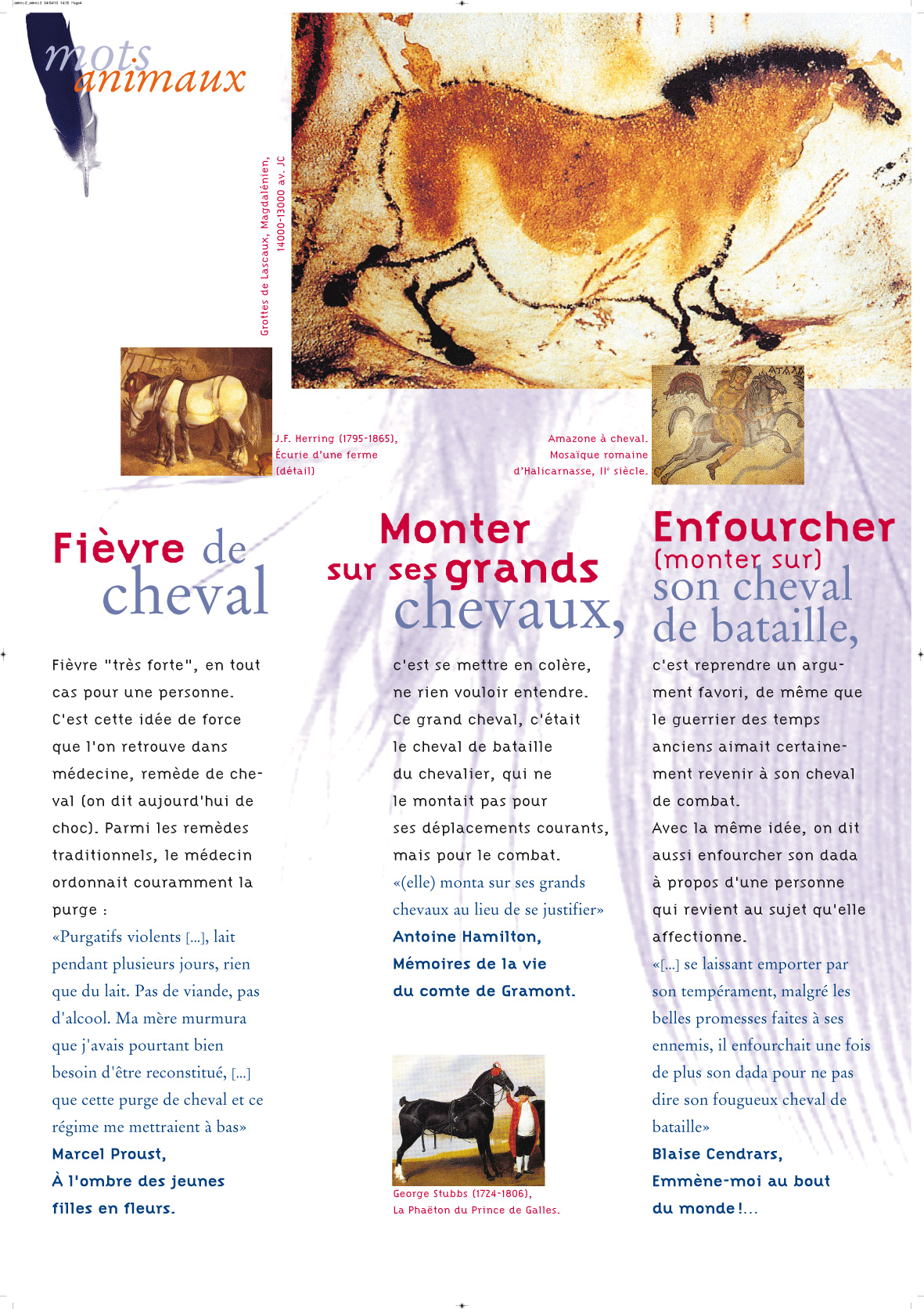 mots
animaux

Grottes de Lascaux, Magdalénien, 14000-13000 av. JC

J.F. Herring (1795-1865), Écurie d'une ferme (détail)

Amazone à cheval. Mosaïque romaine d'Halicarnasse, II$^{e}$ siècle.

Fièvre de cheval

Fièvre "très forte", en tout cas pour une personne. C'est cette idée de force que l'on retrouve dans médecine, remède de cheval (on dit aujourd'hui de choc). Parmi les remèdes traditionnels, le médecin ordonnait couramment la purge :

«Purgatifs violents [...], lait pendant plusieurs jours, rien que du lait. Pas de viande, pas d'alcool. Ma mère murmura que j'avais pourtant bien besoin d'être reconstitué, [...] que cette purge de cheval et ce régime me mettraient à bas»

Marcel Proust,
À l'ombre des jeunes
filles en fleurs.

Monter sur ses grands chevaux,

c'est se mettre en colère, ne rien vouloir entendre. Ce grand cheval, c'était le cheval de bataille du chevalier, qui ne le montait pas pour ses déplacements courants, mais pour le combat.

«(elle) monta sur ses grands chevaux au lieu de se justifier»

Antoine Hamilton,
Mémoires de la vie
du comte de Gramont.

George Stubbs (1724-1806),
La Phaëton du Prince de Galles.

Enfourcher (monter sur) son cheval de bataille,

c'est reprendre un argument favori, de même que le guerrier des temps anciens aimait certainement revenir à son cheval de combat.

Avec la même idée, on dit aussi enfourcher son dada à propos d'une personne qui revient au sujet qu'elle affectionne.

«[...] se laissant emporter par son tempérament, malgré les belles promesses faites à ses ennemis, il enfourchait une fois de plus son dada pour ne pas dire son fougueux cheval de bataille»

Blaise Cendrars,
Emmène-moi au bout
du monde !...